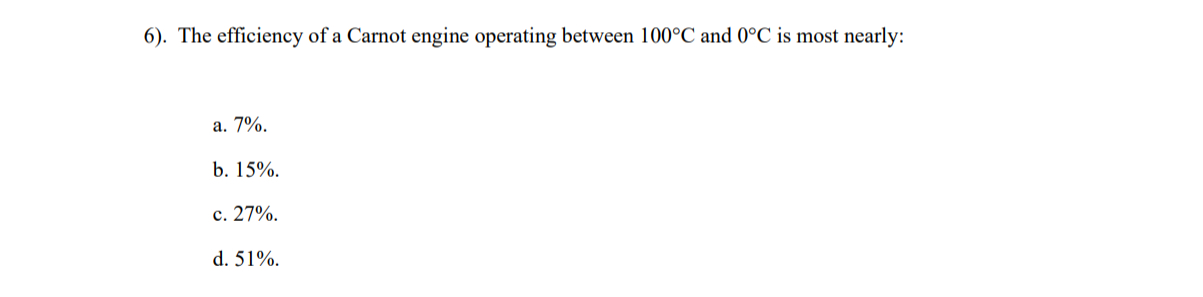 6). The efficiency of a Carnot engine operating between 100°C and 0°C is most nearly:

a. 7%.

b. 15%.

c. 27%.

d. 51%.